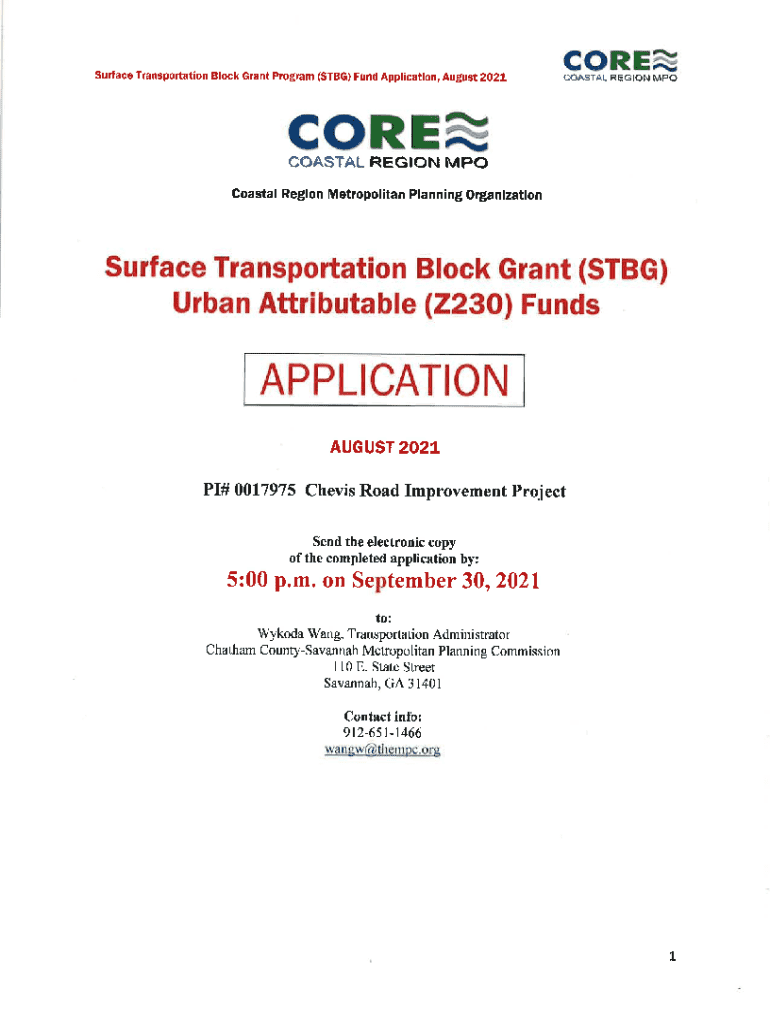 Surface Transportation Block Grant Program (STBG) Fund Application, August 2021

CORE
COASTAL REGION MPO

CORE
COASTAL REGION MPO

Coastal Region Metropolitan Planning Organization

Surface Transportation Block Grant (STBG) Urban Attributable (Z230) Funds

APPLICATION

AUGUST 2021

PI# 0017975 Chevis Road Improvement Project

Send the electronic copy of the completed application by:

5:00 p.m. on September 30, 2021

to:
Wykoda Wang, Transportation Administrator
Chatham County-Savannah Metropolitan Planning Commission
110 E. State Street
Savannah, GA 31401

Contact info:
912-651-1466
wangw@thempc.org

1